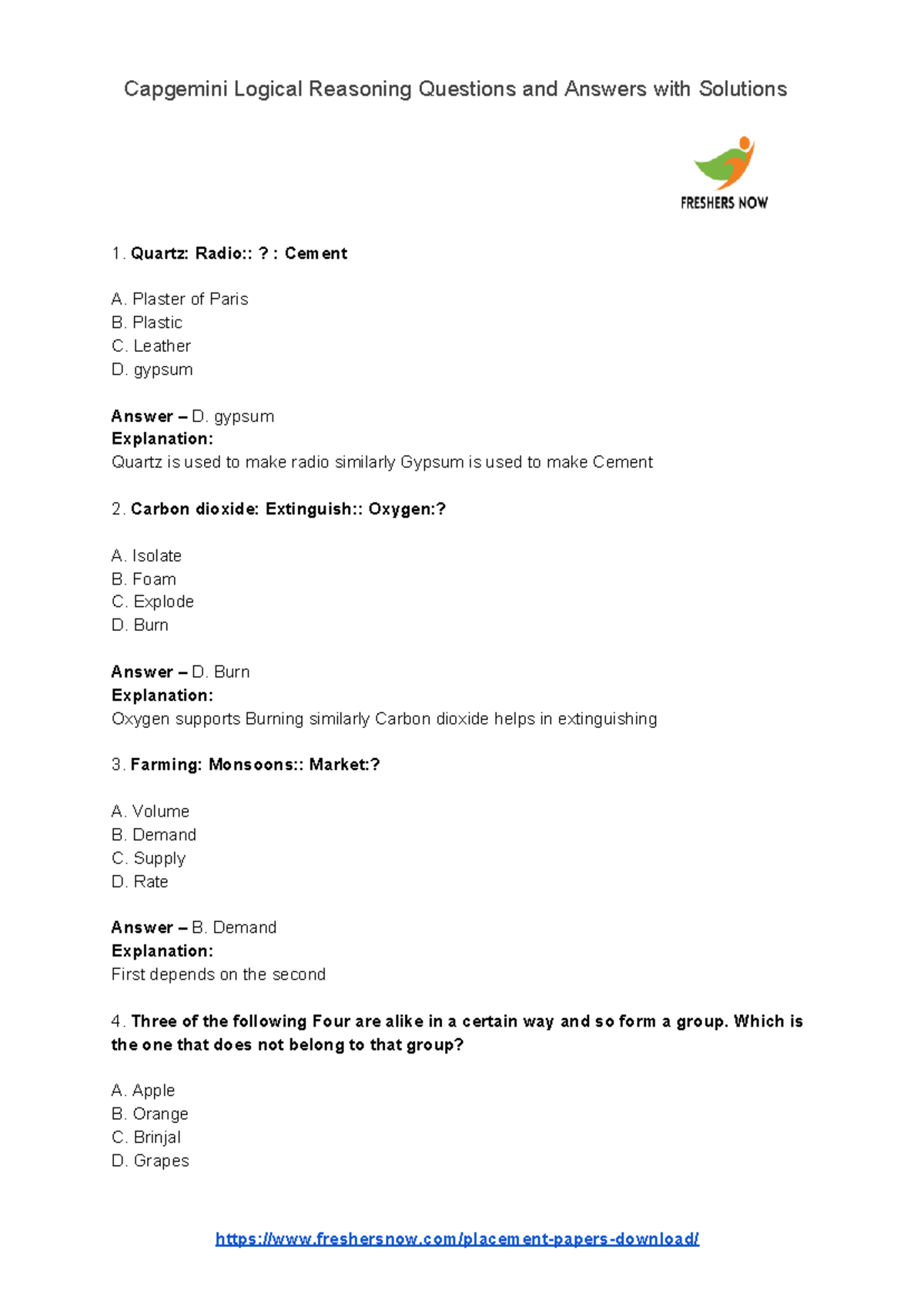 Capgemini Logical Reasoning Questions and Answers with Solutions

FRESHERS NOW

1. Quartz: Radio:: ? : Cement

A. Plaster of Paris
B. Plastic
C. Leather
D. gypsum

Answer – D. gypsum
Explanation:
Quartz is used to make radio similarly Gypsum is used to make Cement

2. Carbon dioxide: Extinguish:: Oxygen:?

A. Isolate
B. Foam
C. Explode
D. Burn

Answer – D. Burn
Explanation:
Oxygen supports Burning similarly Carbon dioxide helps in extinguishing

3. Farming: Monsoons:: Market:?

A. Volume
B. Demand
C. Supply
D. Rate

Answer – B. Demand
Explanation:
First depends on the second

4. Three of the following Four are alike in a certain way and so form a group. Which is the one that does not belong to that group?

A. Apple
B. Orange
C. Brinjal
D. Grapes

https://www.freshersnow.com/placement-papers-download/